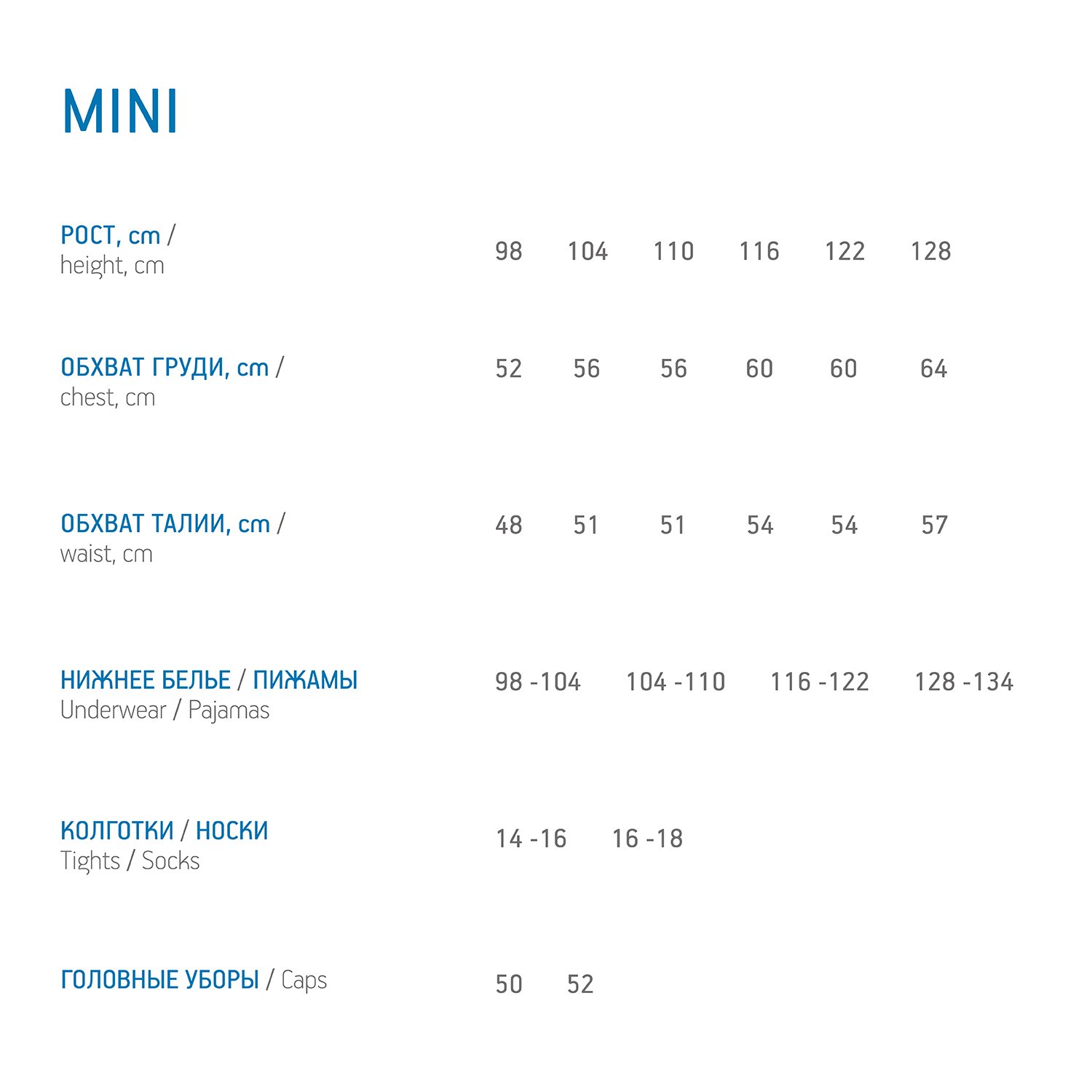 MINI

РОСТ, cm /
height, cm
98 104 110 116 122 128

ОБХВАТ ГРУДИ, cm /
chest, cm
52 56 56 60 60 64

ОБХВАТ ТАЛИИ, cm /
waist, cm
48 51 51 54 54 57

НИЖНЕЕ БЕЛЬЕ / ПИЖАМЫ
Underwear / Pajamas
98 -104 104 -110 116 -122 128 -134

КОЛГОТКИ / НОСКИ
Tights / Socks
14 -16 16 -18

ГОЛОВНЫЕ УБОРЫ / Caps
50 52